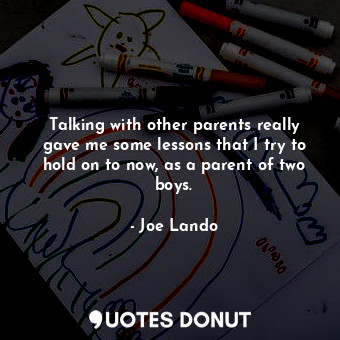 Talking with other parents really gave me some lessons that I try to hold on to now, as a parent of two boys.

- Joe Lando

QUOTES DONUT